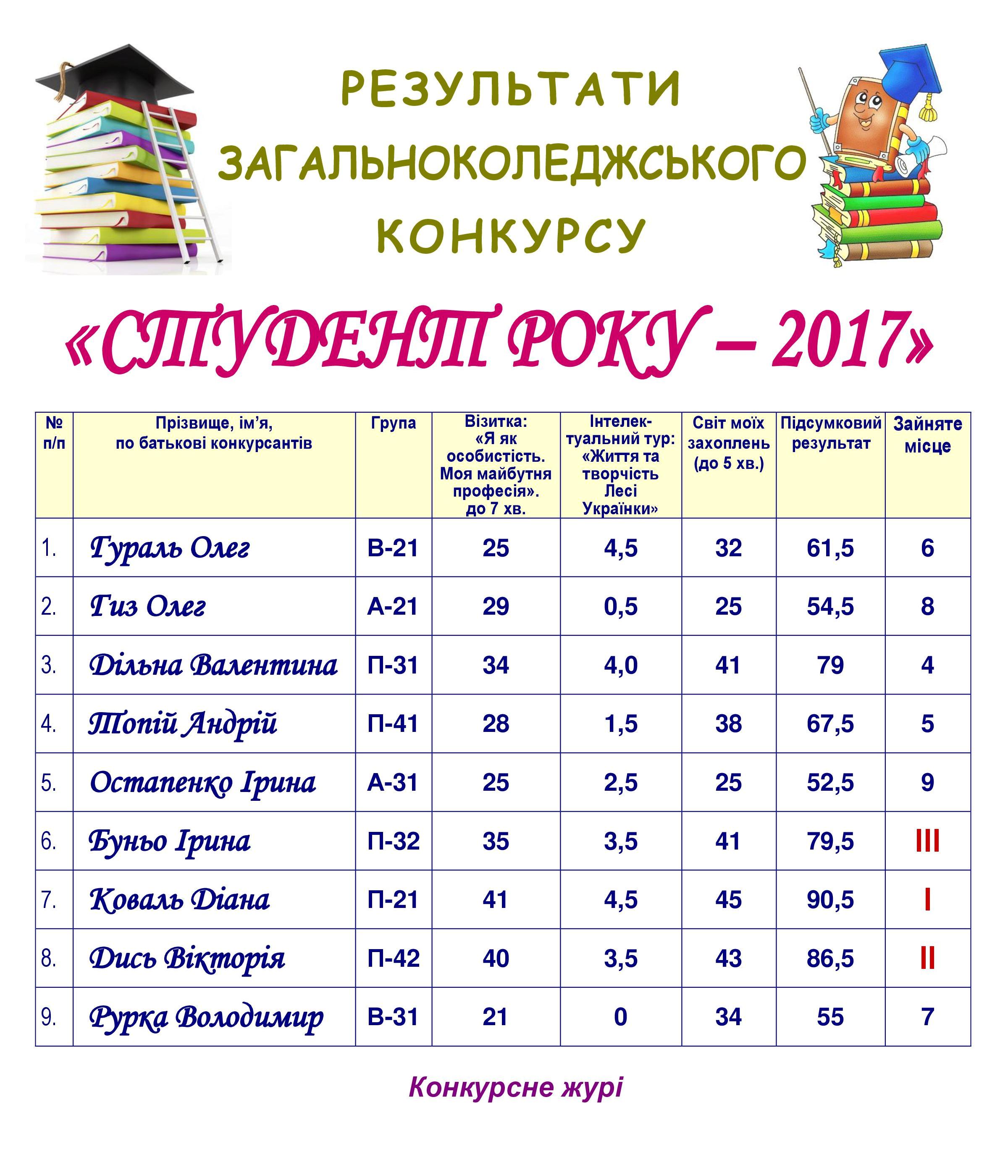 РЕЗУЛЬТАТИ
ЗАГАЛЬНОКОЛЕДЖСЬКОГО
КОНКУРСУ

«СТУДЕНТ РОКУ – 2017»

| № п/п | Прізвище, ім'я, по батькові конкурсантів | Група | Візитка: «Я як особистість. Моя майбутня професія». до 7 хв. | Інтелектуальний тур: «Життя та творчість Лесі Українки» | Світ моїх захоплень (до 5 хв.) | Підсумковий результат | Зайняте місце |
|---|---|---|---|---|---|---|---|
| 1. | Гураль Олег | В-21 | 25 | 4,5 | 32 | 61,5 | 6 |
| 2. | Гиз Олег | А-21 | 29 | 0,5 | 25 | 54,5 | 8 |
| 3. | Дільна Валентина | П-31 | 34 | 4,0 | 41 | 79 | 4 |
| 4. | Топій Андрій | П-41 | 28 | 1,5 | 38 | 67,5 | 5 |
| 5. | Остапенко Ірина | А-31 | 25 | 2,5 | 25 | 52,5 | 9 |
| 6. | Буньо Ірина | П-32 | 35 | 3,5 | 41 | 79,5 | III |
| 7. | Коваль Діана | П-21 | 41 | 4,5 | 45 | 90,5 | I |
| 8. | Дись Вікторія | П-42 | 40 | 3,5 | 43 | 86,5 | II |
| 9. | Рурка Володимир | В-31 | 21 | 0 | 34 | 55 | 7 |

Конкурсне журі